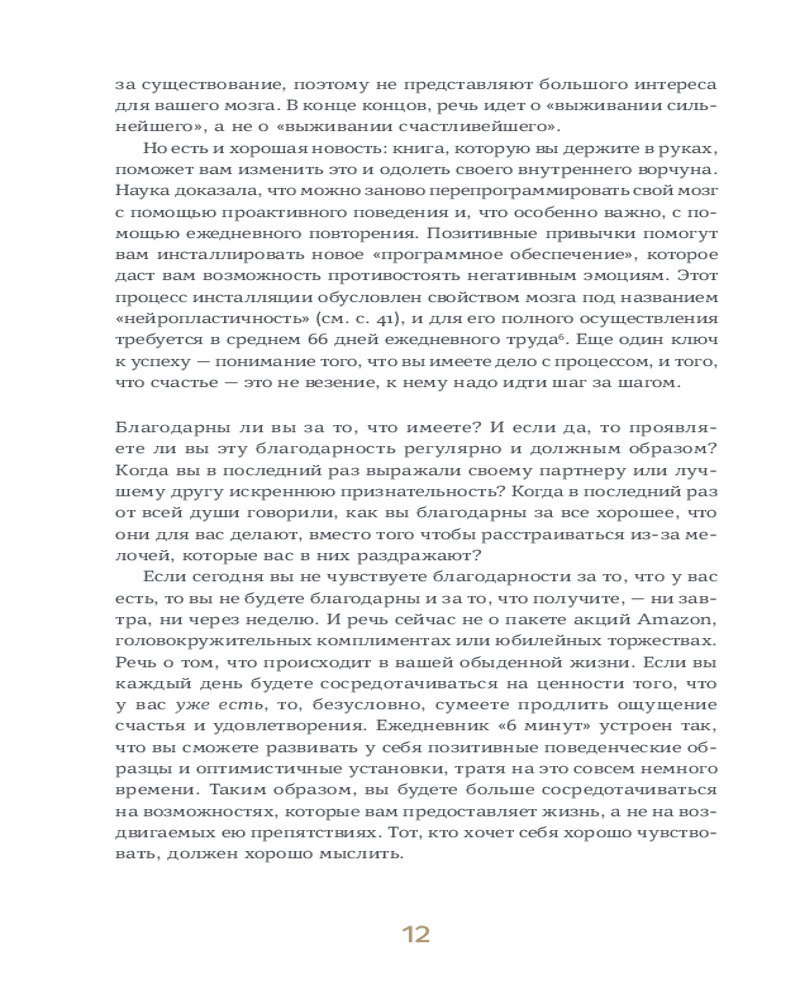 за существование, поэтому не представляют большого интереса для вашего мозга. В конце концов, речь идет о «выживании сильнейшего», а не о «выживании счастливейшего».

Но есть и хорошая новость: книга, которую вы держите в руках, поможет вам изменить это и одолеть своего внутреннего ворчуна. Наука доказала, что можно заново перепрограммировать свой мозг с помощью проактивного поведения и, что особенно важно, с помощью ежедневного повторения. Позитивные привычки помогут вам инсталлировать новое «программное обеспечение», которое даст вам возможность противостоять негативным эмоциям. Этот процесс инсталляции обусловлен свойством мозга под названием «нейропластичность» (см. с. 41), и для его полного осуществления требуется в среднем 66 дней ежедневного труда$^6$. Еще один ключ к успеху — понимание того, что вы имеете дело с процессом, и того, что счастье — это не везение, к нему надо идти шаг за шагом.

Благодарны ли вы за то, что имеете? И если да, то проявляете ли вы эту благодарность регулярно и должным образом? Когда вы в последний раз выражали своему партнеру или лучшему другу искреннюю признательность? Когда в последний раз от всей души говорили, как вы благодарны за все хорошее, что они для вас делают, вместо того чтобы расстраиваться из-за мелочей, которые вас в них раздражают?

Если сегодня вы не чувствуете благодарности за то, что у вас есть, то вы не будете благодарны и за то, что получите, — ни завтра, ни через неделю. И речь сейчас не о пакете акций Amazon, головокружительных комплиментах или юбилейных торжествах. Речь о том, что происходит в вашей обыденной жизни. Если вы каждый день будете сосредотачиваться на ценности того, что у вас уже есть, то, безусловно, сумеете продлить ощущение счастья и удовлетворения. Ежедневник «6 минут» устроен так, что вы сможете развивать у себя позитивные поведенческие образцы и оптимистичные установки, тратя на это совсем немного времени. Таким образом, вы будете больше сосредотачиваться на возможностях, которые вам предоставляет жизнь, а не на воздвигаемых ею препятствиях. Тот, кто хочет себя хорошо чувствовать, должен хорошо мыслить.

12